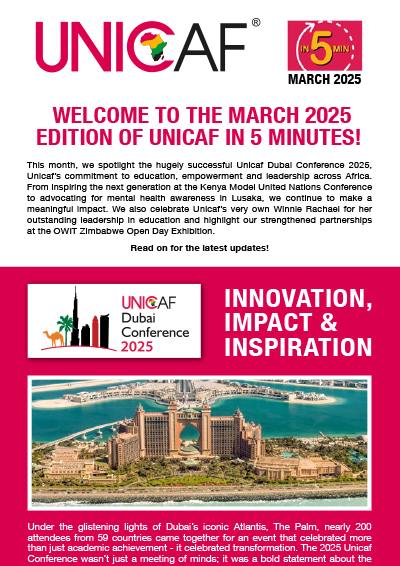 UNICAF®

IN 5 MIN

MARCH 2025

WELCOME TO THE MARCH 2025 EDITION OF UNICAF IN 5 MINUTES!

This month, we spotlight the hugely successful Unicaf Dubai Conference 2025, Unicaf's commitment to education, empowerment and leadership across Africa. From inspiring the next generation at the Kenya Model United Nations Conference to advocating for mental health awareness in Lusaka, we continue to make a meaningful impact. We also celebrate Unicaf's very own Winnie Rachael for her outstanding leadership in education and highlight our strengthened partnerships at the OWIT Zimbabwe Open Day Exhibition.

Read on for the latest updates!

UNICAF Dubai Conference 2025

INNOVATION, IMPACT & INSPIRATION

Under the glistening lights of Dubai's iconic Atlantis, The Palm, nearly 200 attendees from 59 countries came together for an event that celebrated more than just academic achievement - it celebrated transformation. The 2025 Unicaf Conference wasn't just a meeting of minds; it was a bold statement about the